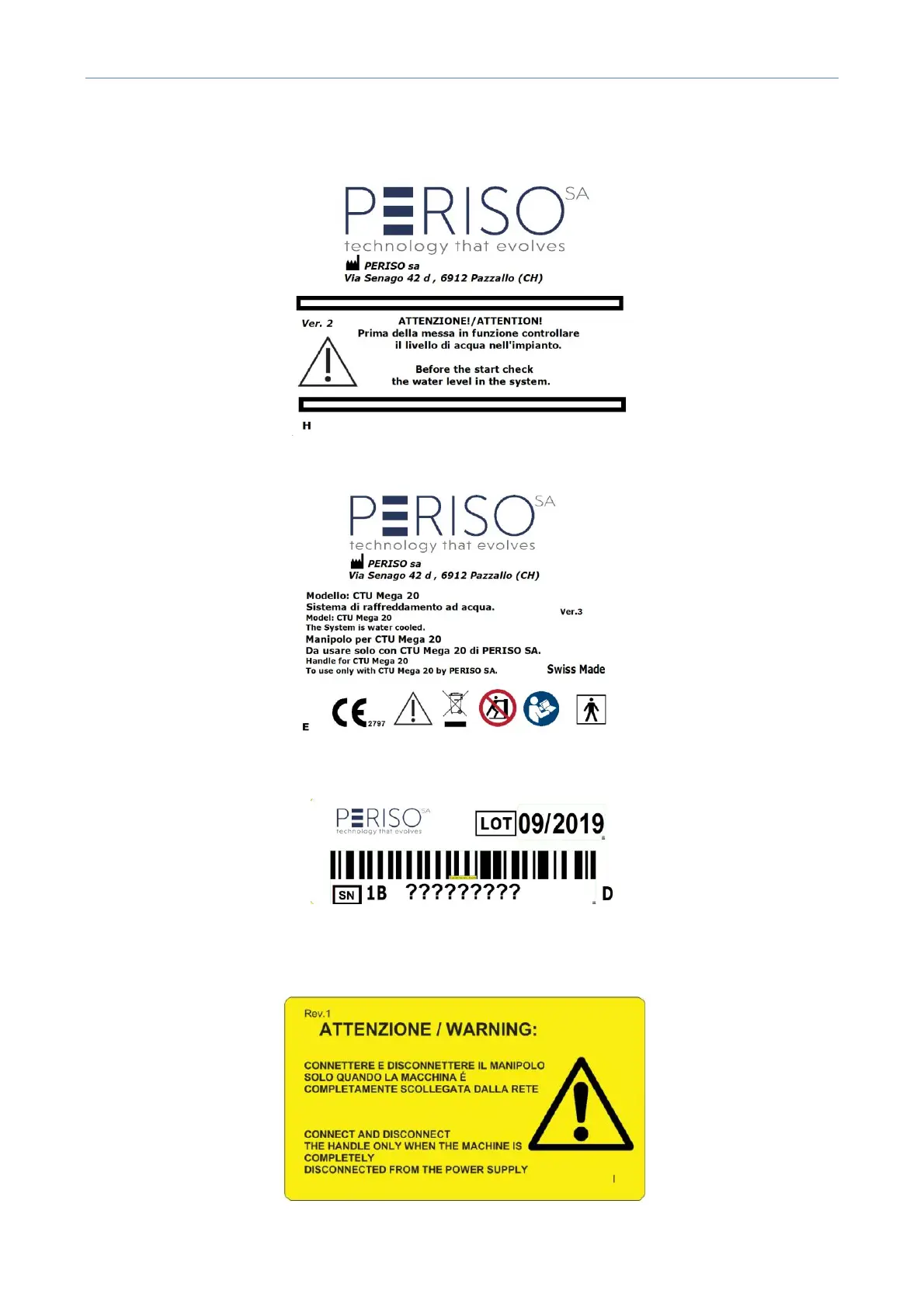 PERISO SA
technology that evolves
PERISO sa
Via Senago 42 d , 6912 Pazzallo (CH)

Ver. 2

ATTENZIONE!/ATTENTION!
Prima della messa in funzione controllare il livello di acqua nell'impianto.

Before the start check the water level in the system.

H

PERISO SA
technology that evolves
PERISO sa
Via Senago 42 d , 6912 Pazzallo (CH)

Modello: CTU Mega 20
Sistema di raffreddamento ad acqua.
Model: CTU Mega 20
The System is water cooled.
Manipolo per CTU Mega 20
Da usare solo con CTU Mega 20 di PERISO SA.
Handle for CTU Mega 20
To use only with CTU Mega 20 by PERISO SA.

Ver.3

Swiss Made

E

CE 2797

PERISO SA
technology that evolves

LOT 09/2019

SN 1B ?????????

D

Rev.1
ATTENZIONE / WARNING:

CONNETTERE E DISCONNETTERE IL MANIPOLO
SOLO QUANDO LA MACCHINA É
COMPLETAMENTE SCOLLEGATA DALLA RETE

CONNECT AND DISCONNECT
THE HANDLE ONLY WHEN THE MACHINE IS
COMPLETELY
DISCONNECTED FROM THE POWER SUPPLY

I